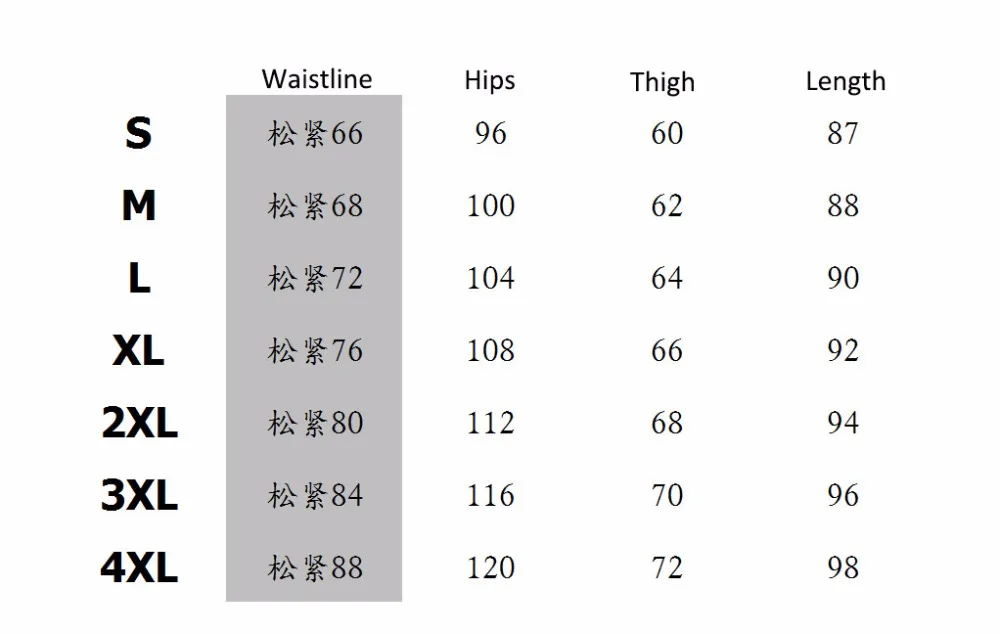 | | Waistline | Hips | Thigh | Length |
|---|---|---|---|---|
| S | 松紧66 | 96 | 60 | 87 |
| M | 松紧68 | 100 | 62 | 88 |
| L | 松紧72 | 104 | 64 | 90 |
| XL | 松紧76 | 108 | 66 | 92 |
| 2XL | 松紧80 | 112 | 68 | 94 |
| 3XL | 松紧84 | 116 | 70 | 96 |
| 4XL | 松紧88 | 120 | 72 | 98 |